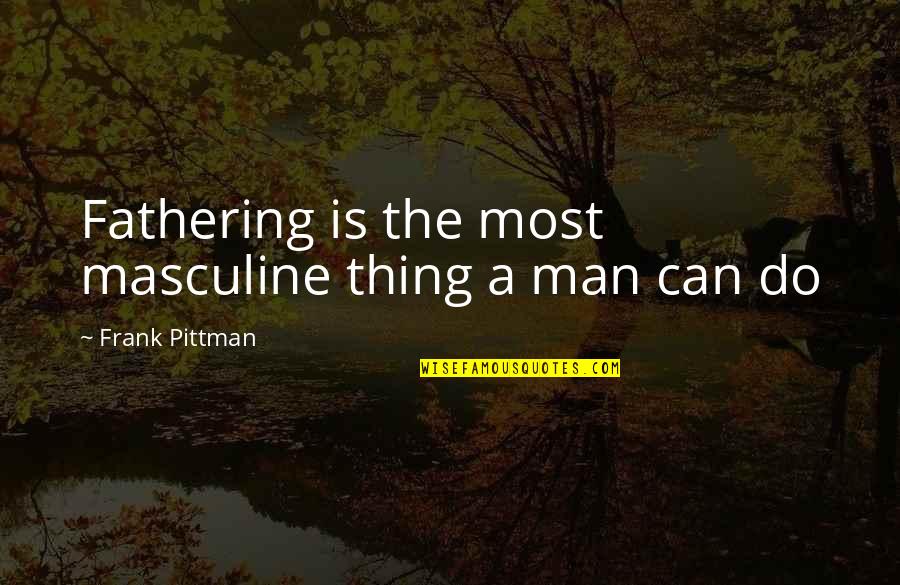 Fathering is the most masculine thing a man can do

~ Frank Pittman

WISEFAMOUSQUOTES.COM